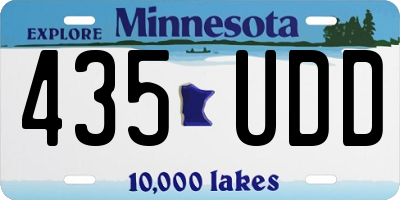 EXPLORE Minnesota

435 UDD

10,000 lakes